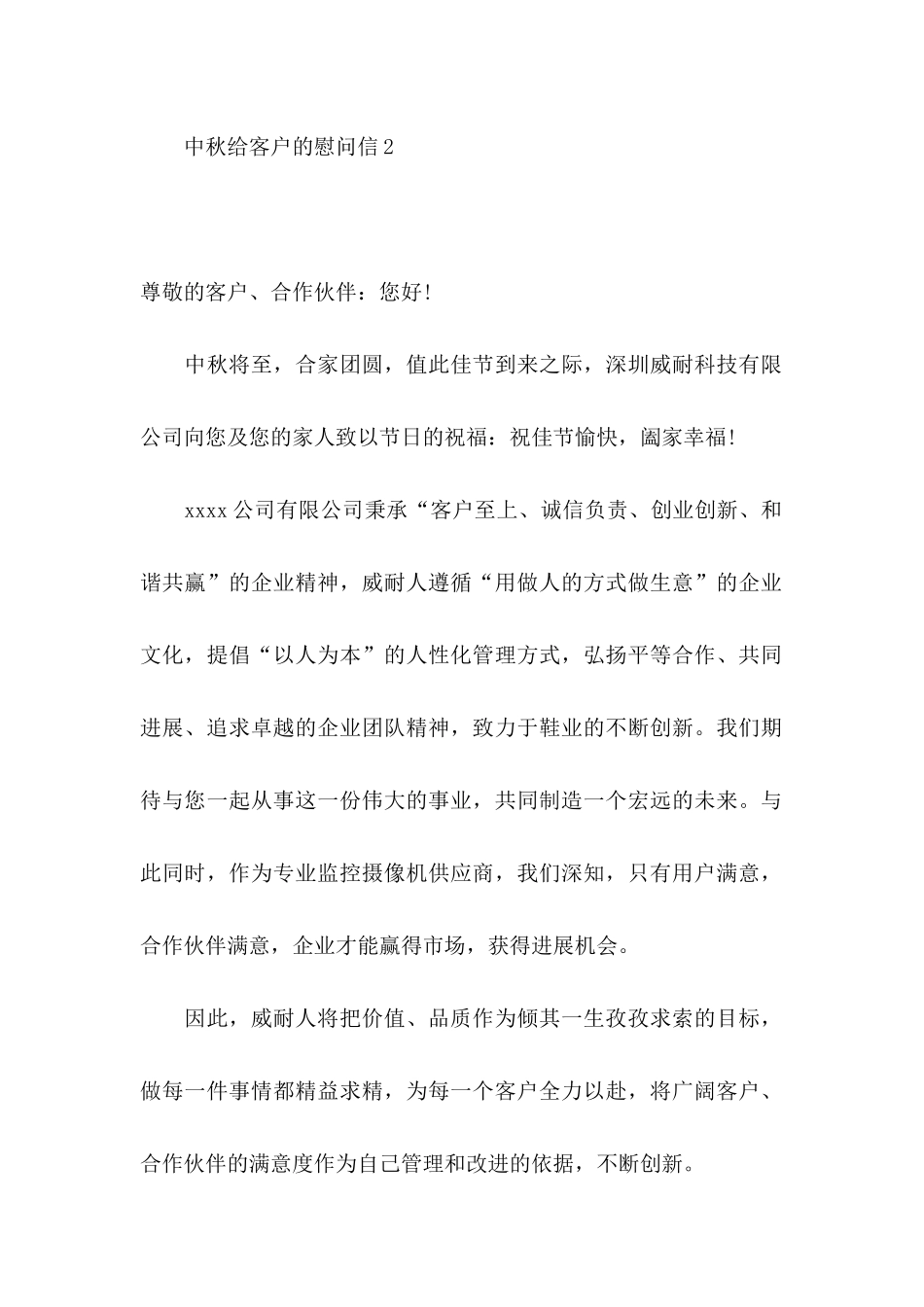 中秋给客户的慰问信2

尊敬的客户、合作伙伴：您好!

中秋将至，合家团圆，值此佳节到来之际，深圳威耐科技有限公司向您及您的家人致以节日的祝福：祝佳节愉快，阖家幸福!

xxxx公司有限公司秉承“客户至上、诚信负责、创业创新、和谐共赢”的企业精神，威耐人遵循“用做人的方式做生意”的企业文化，提倡“以人为本”的人性化管理方式，弘扬平等合作、共同进展、追求卓越的企业团队精神，致力于鞋业的不断创新。我们期待与您一起从事这一份伟大的事业，共同制造一个宏远的未来。与此同时，作为专业监控摄像机供应商，我们深知，只有用户满意，合作伙伴满意，企业才能赢得市场，获得进展机会。

因此，威耐人将把价值、品质作为倾其一生孜孜求索的目标，做每一件事情都精益求精，为每一个客户全力以赴，将广阔客户、合作伙伴的满意度作为自己管理和改进的依据，不断创新。